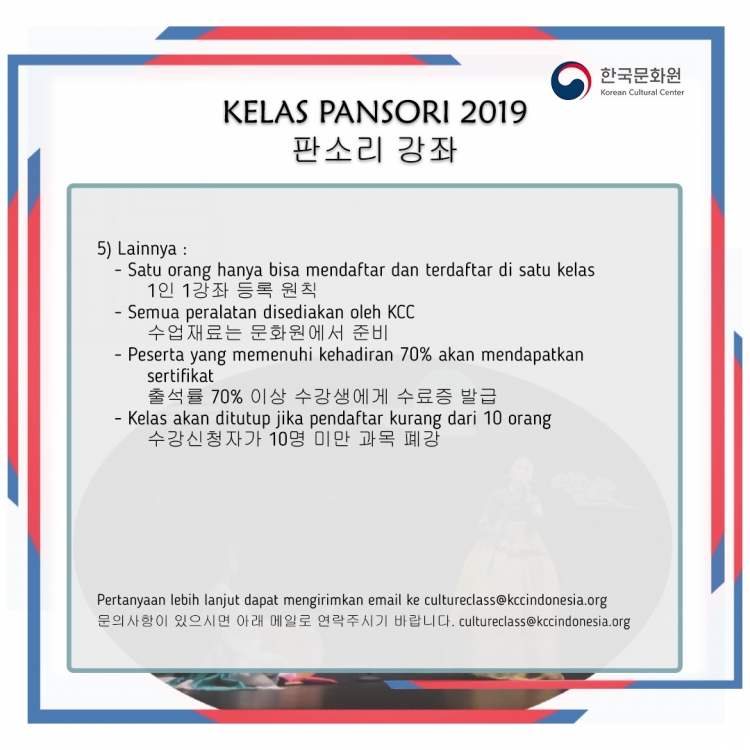 한국문화원
Korean Cultural Center

KELAS PANSORI 2019
판소리 강좌

5) Lainnya :
- Satu orang hanya bisa mendaftar dan terdaftar di satu kelas
1인 1강좌 등록 원칙
- Semua peralatan disediakan oleh KCC
수업재료는 문화원에서 준비
- Peserta yang memenuhi kehadiran 70% akan mendapatkan sertifikat
출석률 70% 이상 수강생에게 수료증 발급
- Kelas akan ditutup jika pendaftar kurang dari 10 orang
수강신청자가 10명 미만 과목 폐강

Pertanyaan lebih lanjut dapat mengirimkan email ke cultureclass@kccindonesia.org
문의사항이 있으시면 아래 메일로 연락주시기 바랍니다. cultureclass@kccindonesia.org